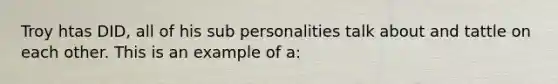 Troy htas DID, all of his sub personalities talk about and tattle on each other. This is an example of a: